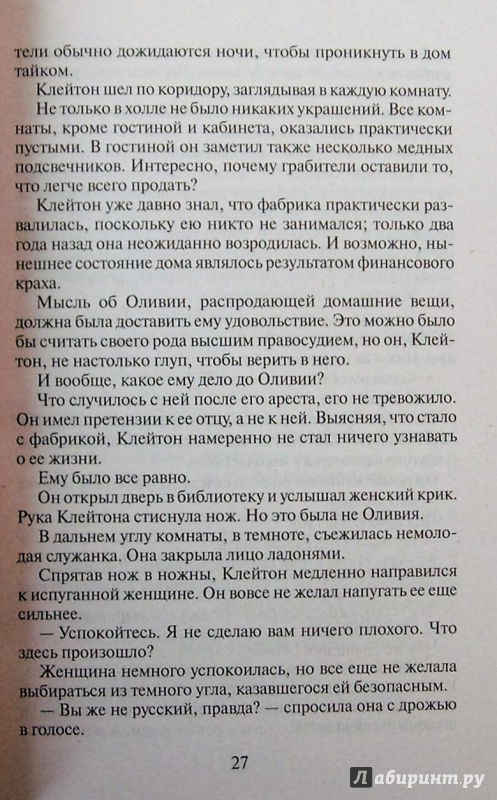 тели обычно дожидаются ночи, чтобы проникнуть в дом тайком.

Клейтон шел по коридору, заглядывая в каждую комнату.

Не только в холле не было никаких украшений. Все комнаты, кроме гостиной и кабинета, оказались практически пустыми. В гостиной он заметил также несколько медных подсвечников. Интересно, почему грабители оставили то, что легче всего продать?

Клейтон уже давно знал, что фабрика практически развалилась, поскольку ею никто не занимался; только два года назад она неожиданно возродилась. И возможно, нынешнее состояние дома являлось результатом финансового краха.

Мысль об Оливии, распродающей домашние вещи, должна была доставить ему удовольствие. Это можно было бы считать своего рода высшим правосудием, но он, Клейтон, не настолько глуп, чтобы верить в него.

И вообще, какое ему дело до Оливии?

Что случилось с ней после его ареста, его не тревожило. Он имел претензии к ее отцу, а не к ней. Выясняя, что стало с фабрикой, Клейтон намеренно не стал ничего узнавать о ее жизни.

Ему было все равно.

Он открыл дверь в библиотеку и услышал женский крик. Рука Клейтона стиснула нож. Но это была не Оливия.

В дальнем углу комнаты, в темноте, съежилась немолодая служанка. Она закрыла лицо ладонями.

Спрятав нож в ножны, Клейтон медленно направился к испуганной женщине. Он вовсе не желал напугать ее еще сильнее.

— Успокойтесь. Я не сделаю вам ничего плохого. Что здесь произошло?

Женщина немного успокоилась, но все еще не желала выбираться из темного угла, казавшегося ей безопасным.

— Вы же не русский, правда? — спросила она с дрожью в голосе.

27

Лабиринт.ру